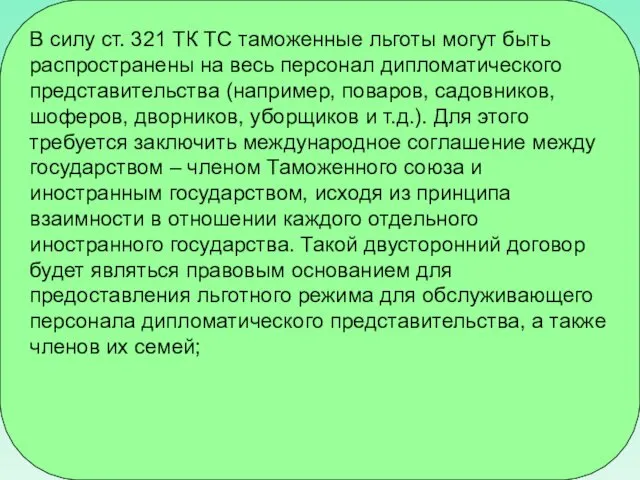 В силу ст. 321 ТК ТС таможенные льготы могут быть распространены на весь персонал дипломатического представительства (например, поваров, садовников, шоферов, дворников, уборщиков и т.д.). Для этого требуется заключить международное соглашение между государством – членом Таможенного союза и иностранным государством, исходя из принципа взаимности в отношении каждого отдельного иностранного государства. Такой двусторонний договор будет являться правовым основанием для предоставления льготного режима для обслуживающего персонала дипломатического представительства, а также членов их семей;